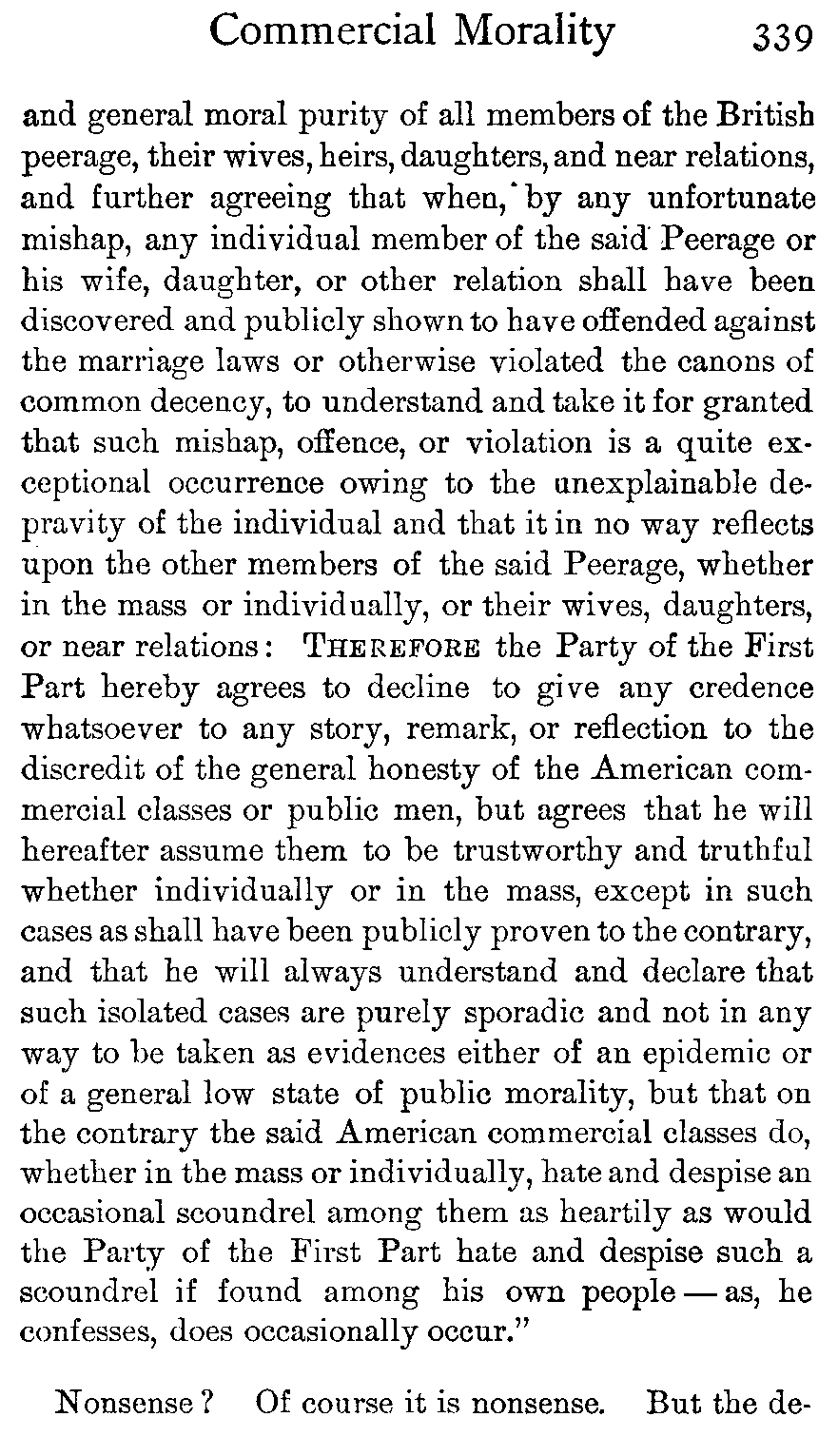 Commercial Morality 339

and general moral purity of all members of the British peerage, their wives, heirs, daughters, and near relations, and further agreeing that when, by any unfortunate mishap, any individual member of the said Peerage or his wife, daughter, or other relation shall have been discovered and publicly shown to have offended against the marriage laws or otherwise violated the canons of common decency, to understand and take it for granted that such mishap, offence, or violation is a quite exceptional occurrence owing to the unexplainable depravity of the individual and that it in no way reflects upon the other members of the said Peerage, whether in the mass or individually, or their wives, daughters, or near relations: THEREFORE the Party of the First Part hereby agrees to decline to give any credence whatsoever to any story, remark, or reflection to the discredit of the general honesty of the American commercial classes or public men, but agrees that he will hereafter assume them to be trustworthy and truthful whether individually or in the mass, except in such cases as shall have been publicly proven to the contrary, and that he will always understand and declare that such isolated cases are purely sporadic and not in any way to be taken as evidences either of an epidemic or of a general low state of public morality, but that on the contrary the said American commercial classes do, whether in the mass or individually, hate and despise an occasional scoundrel among them as heartily as would the Party of the First Part hate and despise such a scoundrel if found among his own people — as, he confesses, does occasionally occur."

Nonsense? Of course it is nonsense. But the de-